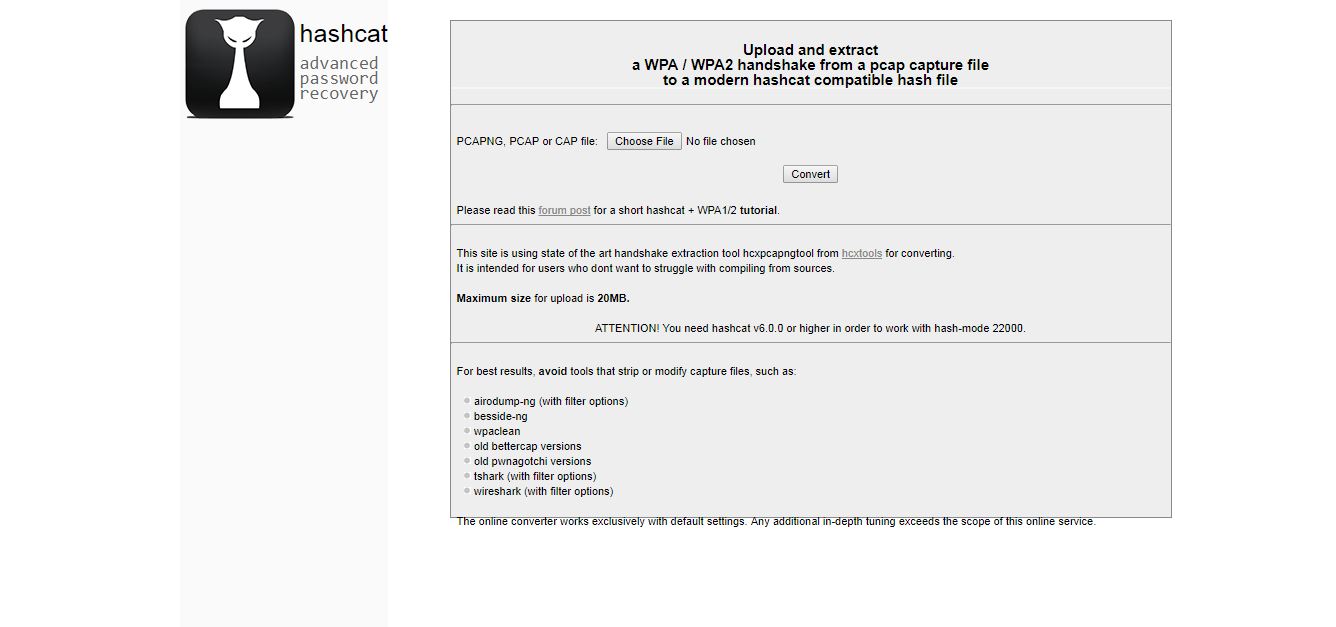 hashcat
advanced
password
recovery

Upload and extract
a WPA / WPA2 handshake from a pcap capture file
to a modern hashcat compatible hash file

PCAPNG, PCAP or CAP file: Choose File No file chosen

Convert

Please read this forum post for a short hashcat + WPA1/2 tutorial.

This site is using state of the art handshake extraction tool hcxpcapngtool from hcxtools for converting.
It is intended for users who dont want to struggle with compiling from sources.

Maximum size for upload is 20MB.

ATTENTION! You need hashcat v6.0.0 or higher in order to work with hash-mode 22000.

For best results, avoid tools that strip or modify capture files, such as:

airodump-ng (with filter options)
besside-ng
wpaclean
old bettercap versions
old pwnagotchi versions
tshark (with filter options)
wireshark (with filter options)

The online converter works exclusively with default settings. Any additional in-depth tuning exceeds the scope of this online service.